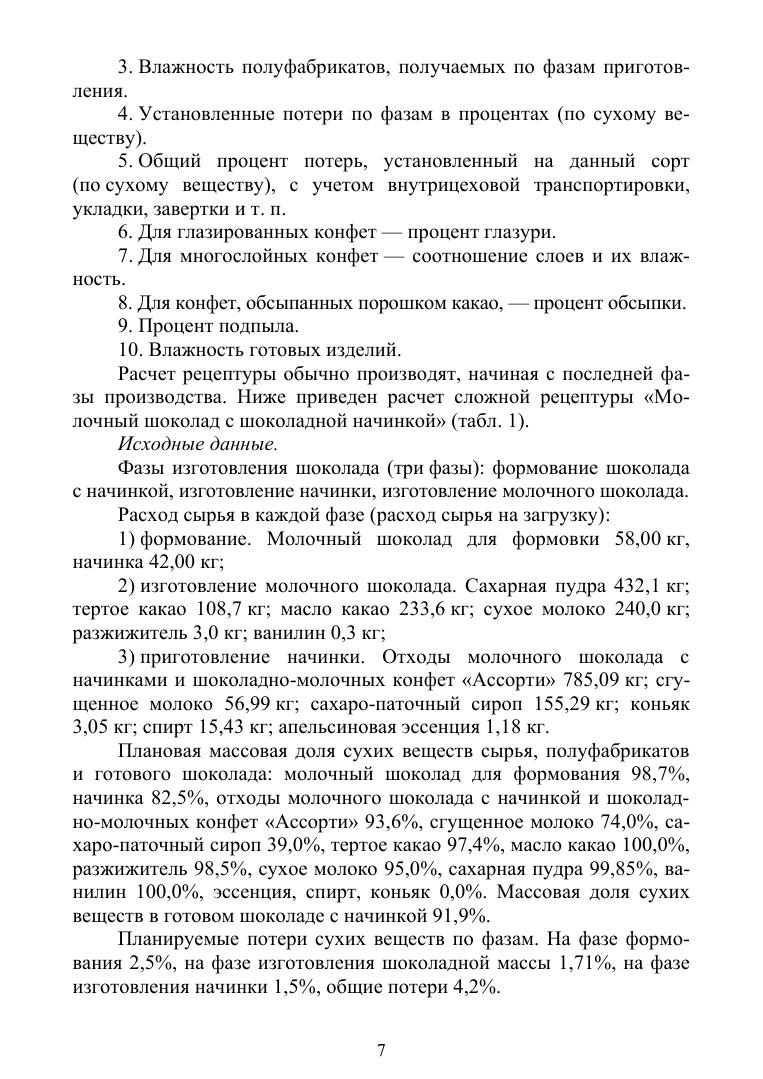 3. Влажность полуфабрикатов, получаемых по фазам приготовления.

4. Установленные потери по фазам в процентах (по сухому веществу).

5. Общий процент потерь, установленный на данный сорт (по сухому веществу), с учетом внутрицеховой транспортировки, укладки, завертки и т. п.

6. Для глазированных конфет — процент глазури.

7. Для многослойных конфет — соотношение слоев и их влажность.

8. Для конфет, обсыпанных порошком какао, — процент обсыпки.

9. Процент подпыла.

10. Влажность готовых изделий.

Расчет рецептуры обычно производят, начиная с последней фазы производства. Ниже приведен расчет сложной рецептуры «Молочный шоколад с шоколадной начинкой» (табл. 1).

Исходные данные.

Фазы изготовления шоколада (три фазы): формование шоколада с начинкой, изготовление начинки, изготовление молочного шоколада.

Расход сырья в каждой фазе (расход сырья на загрузку):

1) формование. Молочный шоколад для формовки 58,00 кг, начинка 42,00 кг;

2) изготовление молочного шоколада. Сахарная пудра 432,1 кг; тертое какао 108,7 кг; масло какао 233,6 кг; сухое молоко 240,0 кг; разжижитель 3,0 кг; ванилин 0,3 кг;

3) приготовление начинки. Отходы молочного шоколада с начинками и шоколадно-молочных конфет «Ассорти» 785,09 кг; сгущенное молоко 56,99 кг; сахаро-паточный сироп 155,29 кг; коньяк 3,05 кг; спирт 15,43 кг; апельсиновая эссенция 1,18 кг.

Плановая массовая доля сухих веществ сырья, полуфабрикатов и готового шоколада: молочный шоколад для формования 98,7%, начинка 82,5%, отходы молочного шоколада с начинкой и шоколадно-молочных конфет «Ассорти» 93,6%, сгущенное молоко 74,0%, сахаро-паточный сироп 39,0%, тертое какао 97,4%, масло какао 100,0%, разжижитель 98,5%, сухое молоко 95,0%, сахарная пудра 99,85%, ванилин 100,0%, эссенция, спирт, коньяк 0,0%. Массовая доля сухих веществ в готовом шоколаде с начинкой 91,9%.

Планируемые потери сухих веществ по фазам. На фазе формования 2,5%, на фазе изготовления шоколадной массы 1,71%, на фазе изготовления начинки 1,5%, общие потери 4,2%.

7